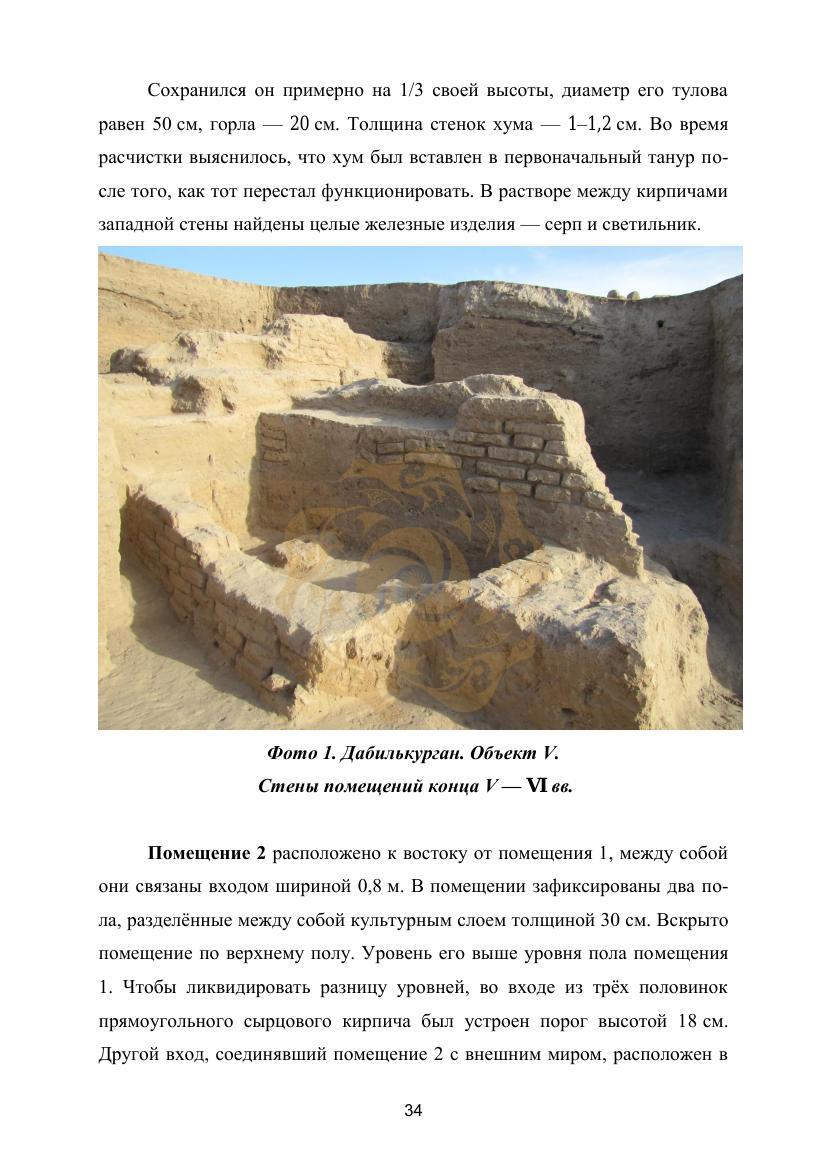 Сохранился он примерно на 1/3 своей высоты, диаметр его тулова равен 50 см, горла — 20 см. Толщина стенок хума — 1–1,2 см. Во время расчистки выяснилось, что хум был вставлен в первоначальный танур после того, как тот перестал функционировать. В растворе между кирпичами западной стены найдены целые железные изделия — серп и светильник.

Фото 1. Дабилькурган. Объект V.
Стены помещений конца V — VI вв.

Помещение 2 расположено к востоку от помещения 1, между собой они связаны входом шириной 0,8 м. В помещении зафиксированы два пола, разделённые между собой культурным слоем толщиной 30 см. Вскрыто помещение по верхнему полу. Уровень его выше уровня пола помещения 1. Чтобы ликвидировать разницу уровней, во входе из трёх половинок прямоугольного сырцового кирпича был устроен порог высотой 18 см. Другой вход, соединявший помещение 2 с внешним миром, расположен в

34